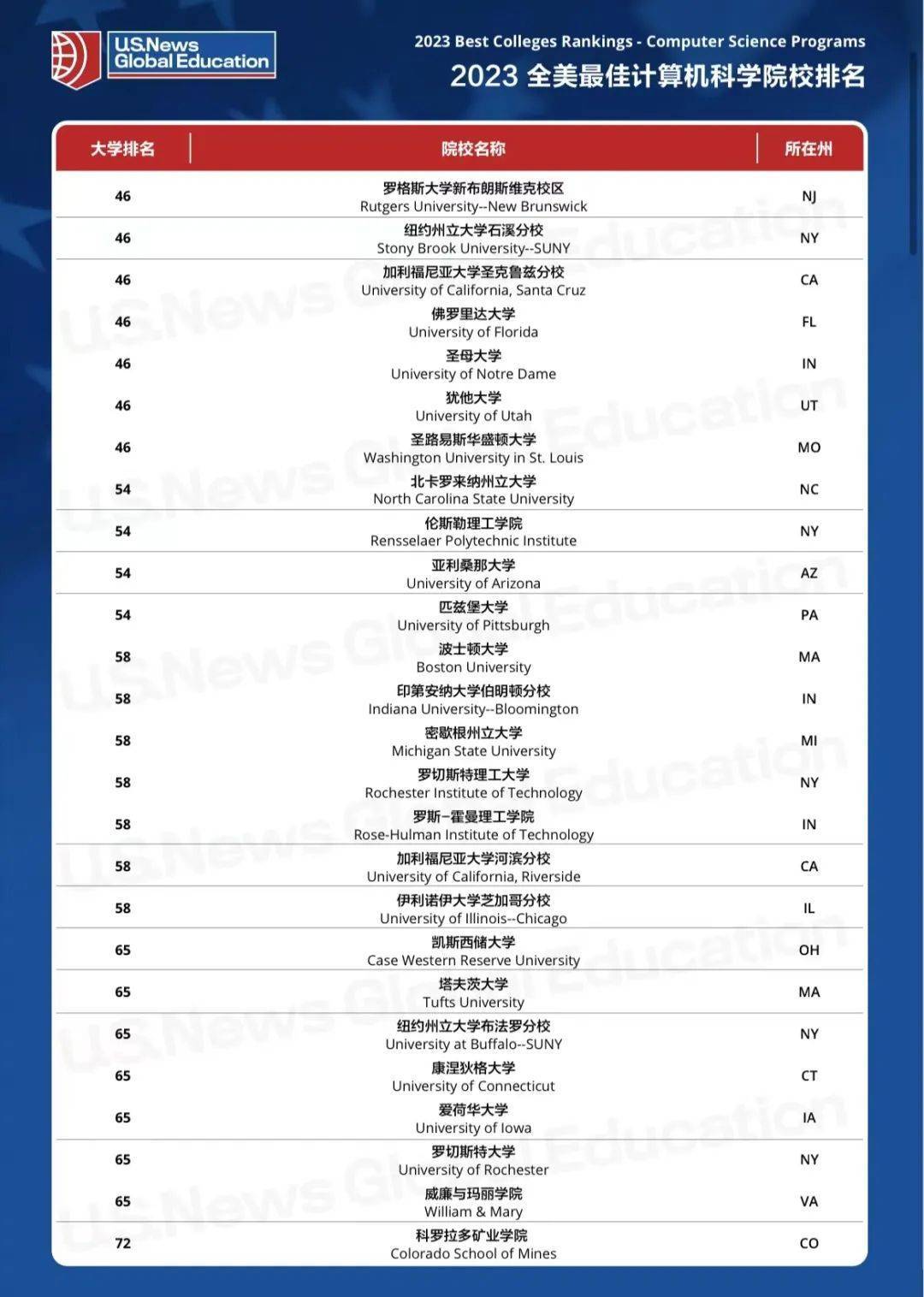 U.S.News Global Education

2023 Best Colleges Rankings - Computer Science Programs
2023 全美最佳计算机科学院校排名

| 大学排名 | 院校名称 | 所在州 |
|---|---|---|
| 46 | 罗格斯大学新布朗斯维克校区 Rutgers University--New Brunswick | NJ |
| 46 | 纽约州立大学石溪分校 Stony Brook University--SUNY | NY |
| 46 | 加利福尼亚大学圣克鲁兹分校 University of California, Santa Cruz | CA |
| 46 | 佛罗里达大学 University of Florida | FL |
| 46 | 圣母大学 University of Notre Dame | IN |
| 46 | 犹他大学 University of Utah | UT |
| 46 | 圣路易斯华盛顿大学 Washington University in St. Louis | MO |
| 54 | 北卡罗来纳州立大学 North Carolina State University | NC |
| 54 | 伦斯勒理工学院 Rensselaer Polytechnic Institute | NY |
| 54 | 亚利桑那大学 University of Arizona | AZ |
| 54 | 匹兹堡大学 University of Pittsburgh | PA |
| 58 | 波士顿大学 Boston University | MA |
| 58 | 印第安纳大学伯明顿分校 Indiana University--Bloomington | IN |
| 58 | 密歇根州立大学 Michigan State University | MI |
| 58 | 罗切斯特理工大学 Rochester Institute of Technology | NY |
| 58 | 罗斯-霍曼理工学院 Rose-Hulman Institute of Technology | IN |
| 58 | 加利福尼亚大学河滨分校 University of California, Riverside | CA |
| 58 | 伊利诺伊大学芝加哥分校 University of Illinois--Chicago | IL |
| 65 | 凯斯西储大学 Case Western Reserve University | OH |
| 65 | 塔夫茨大学 Tufts University | MA |
| 65 | 纽约州立大学布法罗分校 University at Buffalo--SUNY | NY |
| 65 | 康涅狄格大学 University of Connecticut | CT |
| 65 | 爱荷华大学 University of Iowa | IA |
| 65 | 罗切斯特大学 University of Rochester | NY |
| 65 | 威廉与玛丽学院 William & Mary | VA |
| 72 | 科罗拉多矿业学院 Colorado School of Mines | CO |

U.S.News Global Education